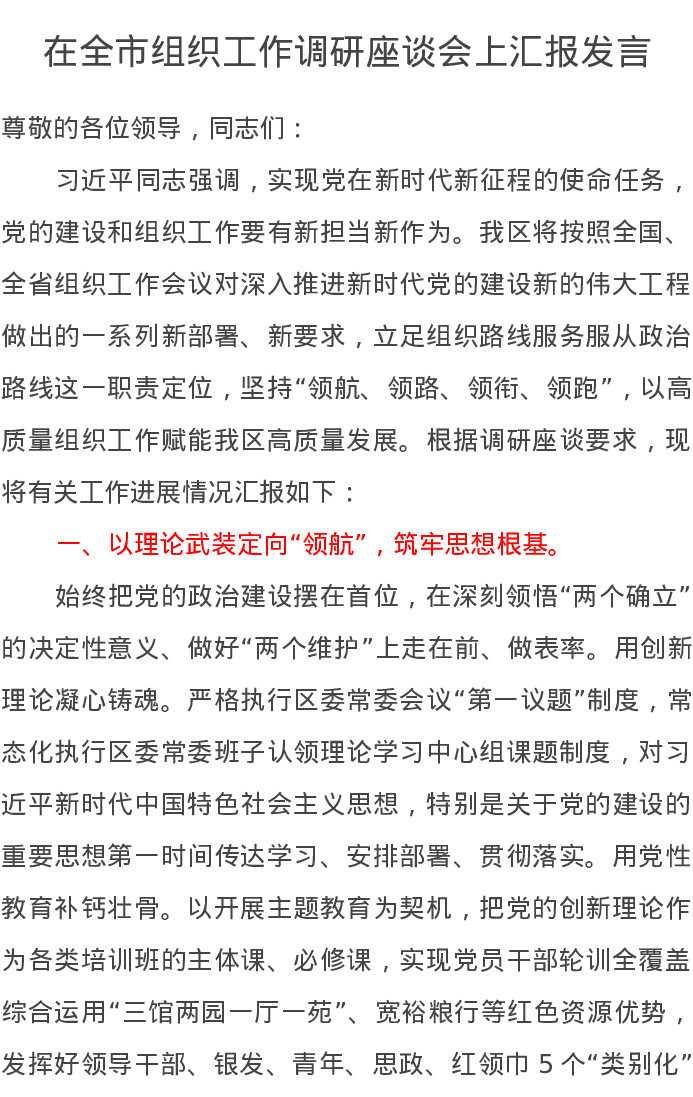 在全市组织工作调研座谈会上汇报发言

尊敬的各位领导，同志们：

习近平同志强调，实现党在新时代新征程的使命任务，党的建设和组织工作要有新担当新作为。我区将按照全国、全省组织工作会议对深入推进新时代党的建设新的伟大工程做出的一系列新部署、新要求，立足组织路线服务服从政治路线这一职责定位，坚持“领航、领路、领衔、领跑”，以高质量组织工作赋能我区高质量发展。根据调研座谈要求，现将有关工作进展情况汇报如下：

一、以理论武装定向“领航”，筑牢思想根基。

始终把党的政治建设摆在首位，在深刻领悟“两个确立”的决定性意义、做好“两个维护”上走在前、做表率。用创新理论凝心铸魂。严格执行区委常委会议“第一议题”制度，常态化执行区委常委班子认领理论学习中心组课题制度，对习近平新时代中国特色社会主义思想，特别是关于党的建设的重要思想第一时间传达学习、安排部署、贯彻落实。用党性教育补钙壮骨。以开展主题教育为契机，把党的创新理论作为各类培训班的主体课、必修课，实现党员干部轮训全覆盖综合运用“三馆两园一厅一苑”、宽裕粮行等红色资源优势，发挥好领导干部、银发、青年、思政、红领巾 5 个“类别化”